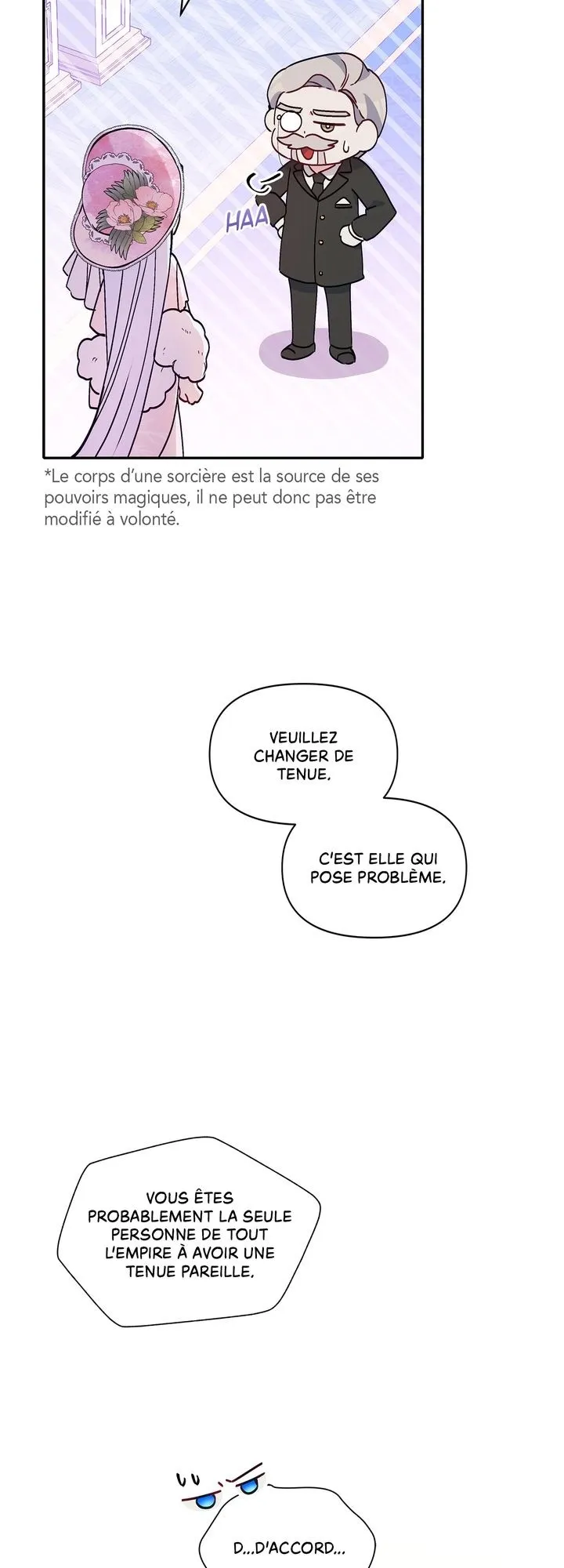 HAA

*Le corps d'une sorcière est la source de ses pouvoirs magiques, il ne peut donc pas être modifié à volonté.

VEUILLEZ CHANGER DE TENUE.

C'EST ELLE QUI POSE PROBLÈME.

VOUS ÊTES PROBABLEMENT LA SEULE PERSONNE DE TOUT L'EMPIRE À AVOIR UNE TENUE PAREILLE.

D...D'ACCORD...